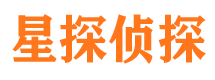 星探侦探